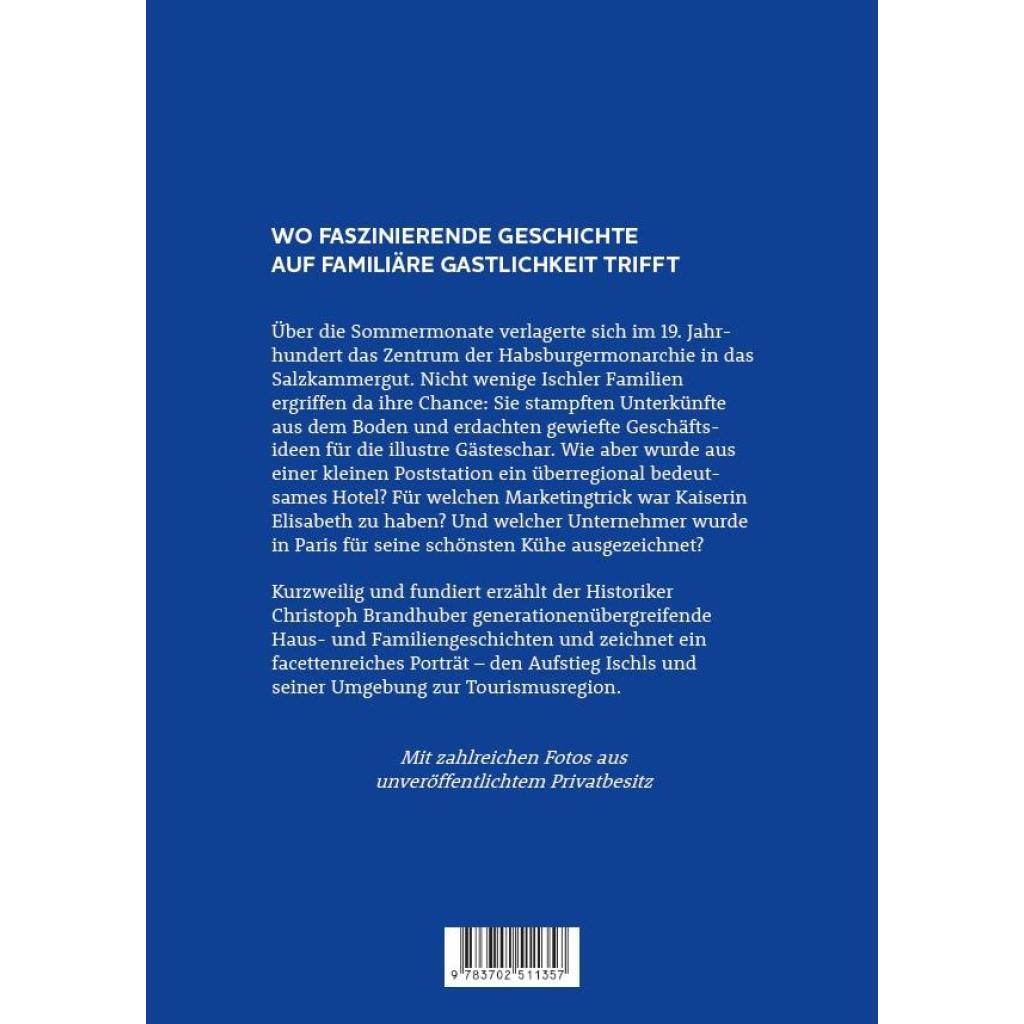 WO FASZINIERENDE GESCHICHTE
AUF FAMILIÄRE GASTLICHKEIT TRIFFT

Über die Sommermonate verlagerte sich im 19. Jahrhundert das Zentrum der Habsburgermonarchie in das Salzkammergut. Nicht wenige Ischler Familien ergriffen da ihre Chance: Sie stampften Unterkünfte aus dem Boden und erdachten gewiefte Geschäftsideen für die illustre Gästeschar. Wie aber wurde aus einer kleinen Poststation ein überregional bedeutsames Hotel? Für welchen Marketingtrick war Kaiserin Elisabeth zu haben? Und welcher Unternehmer wurde in Paris für seine schönsten Kühe ausgezeichnet?

Kurzweilig und fundiert erzählt der Historiker Christoph Brandhuber generationenübergreifende Haus- und Familiengeschichten und zeichnet ein facettenreiches Porträt – den Aufstieg Ischls und seiner Umgebung zur Tourismusregion.

Mit zahlreichen Fotos aus unveröffentlichtem Privatbesitz

9 783702 511357